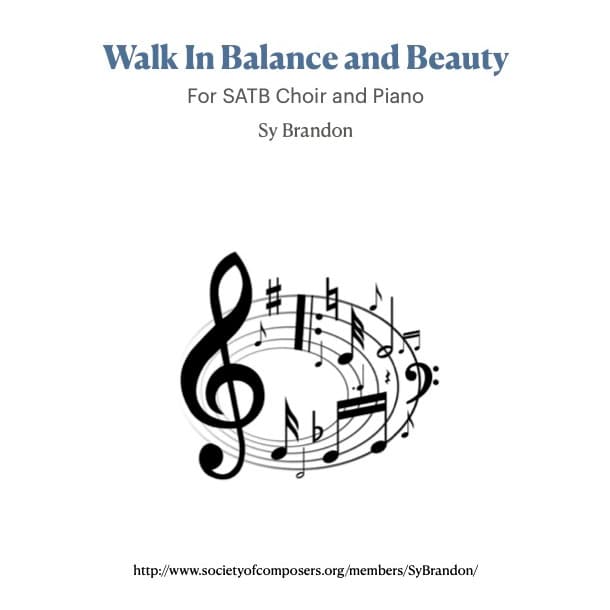 Walk In Balance and Beauty

For SATB Choir and Piano

Sy Brandon

http://www.societyofcomposers.org/members/SyBrandon/